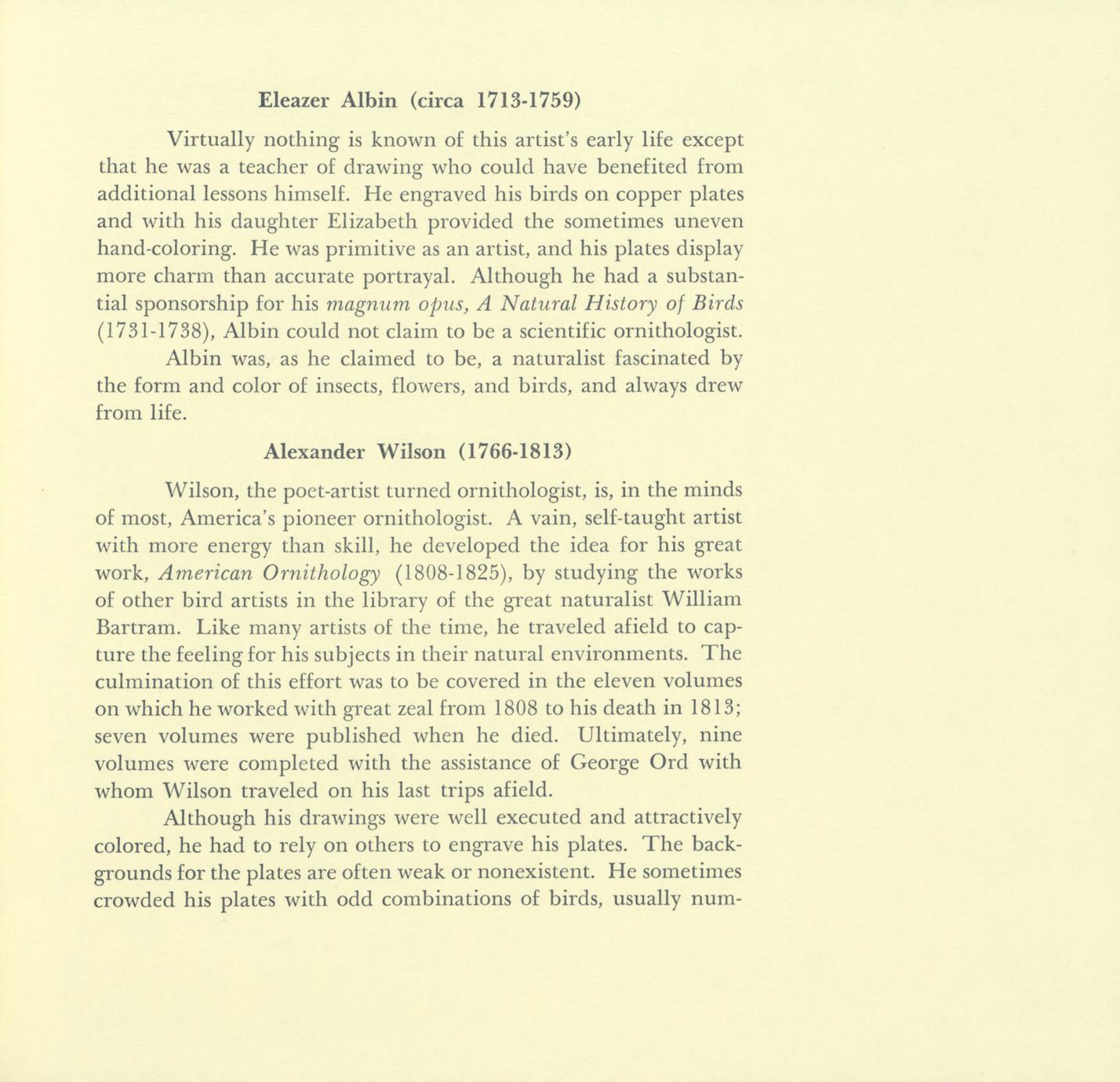 Eleazer Albin (circa 1713-1759)

Virtually nothing is known of this artist's early life except that he was a teacher of drawing who could have benefited from additional lessons himself. He engraved his birds on copper plates and with his daughter Elizabeth provided the sometimes uneven hand-coloring. He was primitive as an artist, and his plates display more charm than accurate portrayal. Although he had a substantial sponsorship for his magnum opus, A Natural History of Birds (1731-1738), Albin could not claim to be a scientific ornithologist.

Albin was, as he claimed to be, a naturalist fascinated by the form and color of insects, flowers, and birds, and always drew from life.

Alexander Wilson (1766-1813)

Wilson, the poet-artist turned ornithologist, is, in the minds of most, America's pioneer ornithologist. A vain, self-taught artist with more energy than skill, he developed the idea for his great work, American Ornithology (1808-1825), by studying the works of other bird artists in the library of the great naturalist William Bartram. Like many artists of the time, he traveled afield to capture the feeling for his subjects in their natural environments. The culmination of this effort was to be covered in the eleven volumes on which he worked with great zeal from 1808 to his death in 1813; seven volumes were published when he died. Ultimately, nine volumes were completed with the assistance of George Ord with whom Wilson traveled on his last trips afield.

Although his drawings were well executed and attractively colored, he had to rely on others to engrave his plates. The backgrounds for the plates are often weak or nonexistent. He sometimes crowded his plates with odd combinations of birds, usually num-